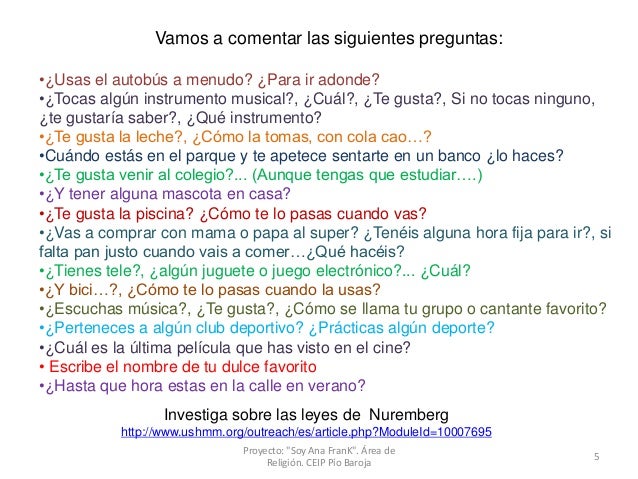 Vamos a comentar las siguientes preguntas:

•¿Usas el autobús a menudo? ¿Para ir adonde?
•¿Tocas algún instrumento musical?, ¿Cuál?, ¿Te gusta?, Si no tocas ninguno, ¿te gustaría saber?, ¿Qué instrumento?
•¿Te gusta la leche?, ¿Cómo la tomas, con cola cao…?
•Cuándo estás en el parque y te apetece sentarte en un banco ¿lo haces?
•¿Te gusta venir al colegio?... (Aunque tengas que estudiar….)
•¿Y tener alguna mascota en casa?
•¿Te gusta la piscina? ¿Cómo te lo pasas cuando vas?
•¿Vas a comprar con mama o papa al super? ¿Tenéis alguna hora fija para ir?, si falta pan justo cuando vais a comer…¿Qué hacéis?
•¿Tienes tele?, ¿algún juguete o juego electrónico?... ¿Cuál?
•¿Y bici…?, ¿Cómo te lo pasas cuando la usas?
•¿Escuchas música?, ¿Te gusta?, ¿Cómo se llama tu grupo o cantante favorito?
•¿Perteneces a algún club deportivo? ¿Prácticas algún deporte?
•¿Cuál es la última película que has visto en el cine?
• Escribe el nombre de tu dulce favorito
•¿Hasta que hora estas en la calle en verano?

Investiga sobre las leyes de Nuremberg
http://www.ushmm.org/outreach/es/article.php?ModuleId=10007695

Proyecto: "Soy Ana FranK". Área de Religión. CEIP Pio Baroja

5